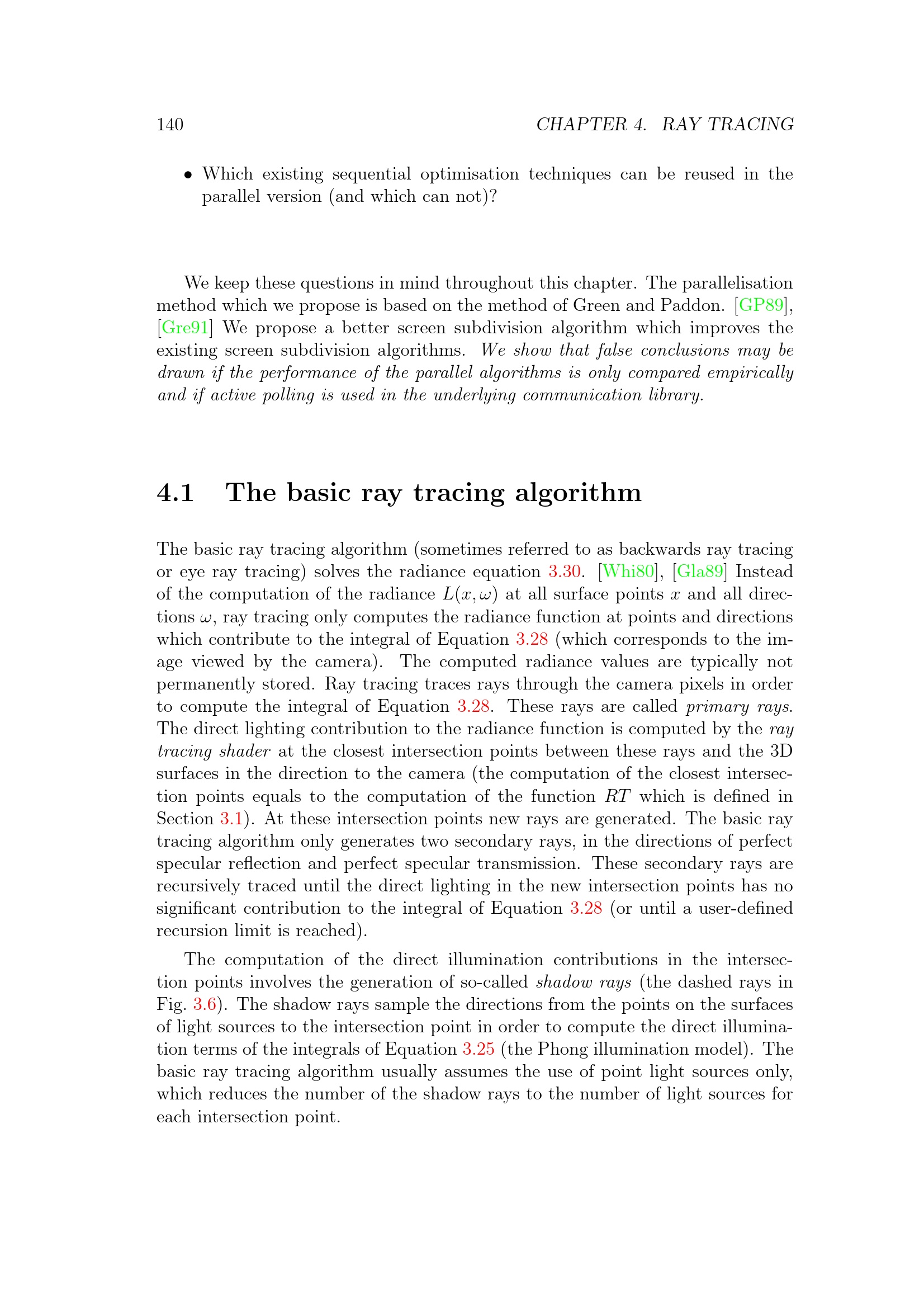 140 CHAPTER 4. RAY TRACING

• Which existing sequential optimisation techniques can be reused in the parallel version (and which can not)?

We keep these questions in mind throughout this chapter. The parallelisation method which we propose is based on the method of Green and Paddon. [GP89], [Gre91] We propose a better screen subdivision algorithm which improves the existing screen subdivision algorithms. We show that false conclusions may be drawn if the performance of the parallel algorithms is only compared empirically and if active polling is used in the underlying communication library.

4.1 The basic ray tracing algorithm

The basic ray tracing algorithm (sometimes referred to as backwards ray tracing or eye ray tracing) solves the radiance equation 3.30. [Whi80], [Gla89] Instead of the computation of the radiance $L(x, \omega)$ at all surface points $x$ and all directions $\omega$, ray tracing only computes the radiance function at points and directions which contribute to the integral of Equation 3.28 (which corresponds to the image viewed by the camera). The computed radiance values are typically not permanently stored. Ray tracing traces rays through the camera pixels in order to compute the integral of Equation 3.28. These rays are called primary rays. The direct lighting contribution to the radiance function is computed by the ray tracing shader at the closest intersection points between these rays and the 3D surfaces in the direction to the camera (the computation of the closest intersection points equals to the computation of the function $RT$ which is defined in Section 3.1). At these intersection points new rays are generated. The basic ray tracing algorithm only generates two secondary rays, in the directions of perfect specular reflection and perfect specular transmission. These secondary rays are recursively traced until the direct lighting in the new intersection points has no significant contribution to the integral of Equation 3.28 (or until a user-defined recursion limit is reached).

The computation of the direct illumination contributions in the intersection points involves the generation of so-called shadow rays (the dashed rays in Fig. 3.6). The shadow rays sample the directions from the points on the surfaces of light sources to the intersection point in order to compute the direct illumination terms of the integrals of Equation 3.25 (the Phong illumination model). The basic ray tracing algorithm usually assumes the use of point light sources only, which reduces the number of the shadow rays to the number of light sources for each intersection point.